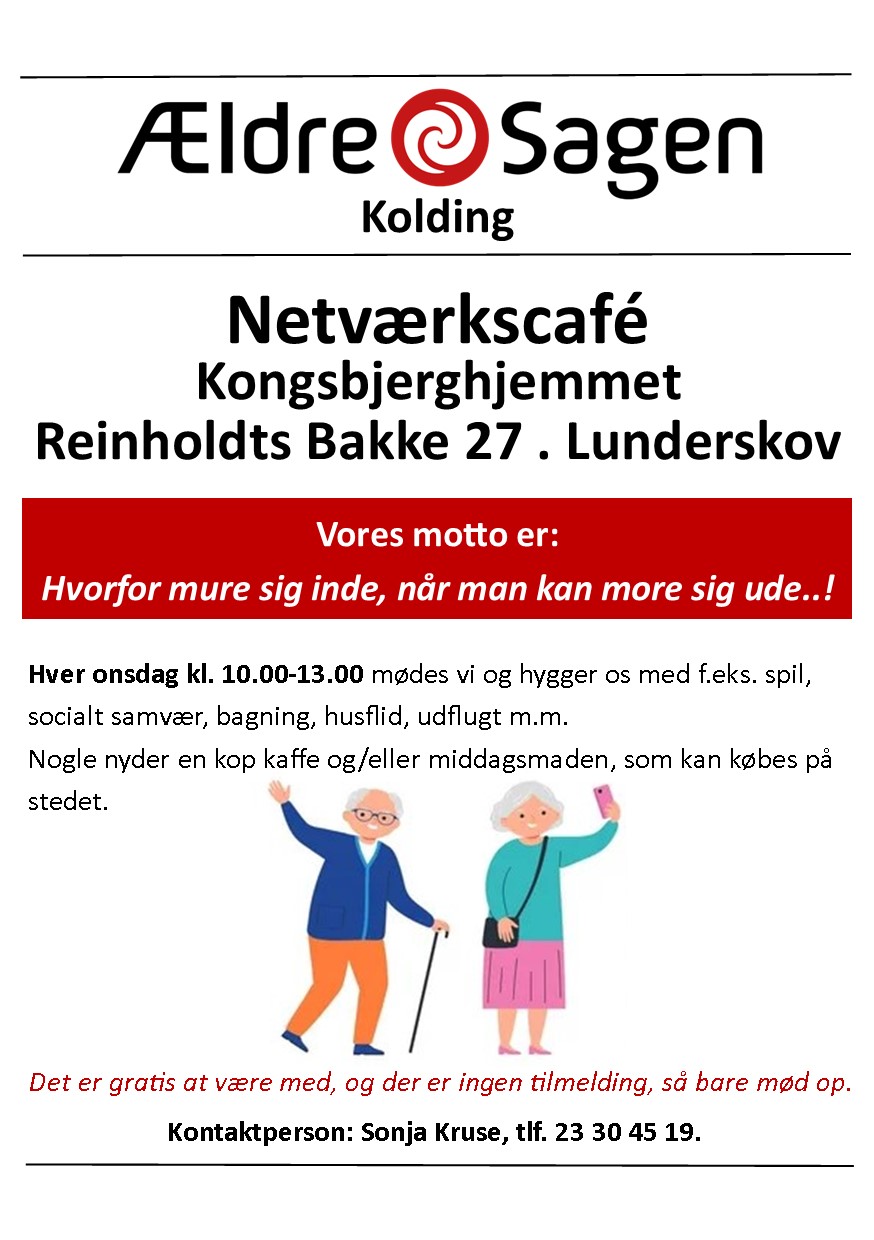 Ældre Sagen
Kolding

Netværkscafé
Kongsbjerghjemmet
Reinholdts Bakke 27 . Lunderskov

Vores motto er:
Hvorfor mure sig inde, når man kan more sig ude..!

Hver onsdag kl. 10.00-13.00 mødes vi og hygger os med f.eks. spil, socialt samvær, bagning, husflid, udflugt m.m.
Nogle nyder en kop kaffe og/eller middagsmaden, som kan købes på stedet.

Det er gratis at være med, og der er ingen tilmelding, så bare mød op.

Kontaktperson: Sonja Kruse, tlf. 23 30 45 19.